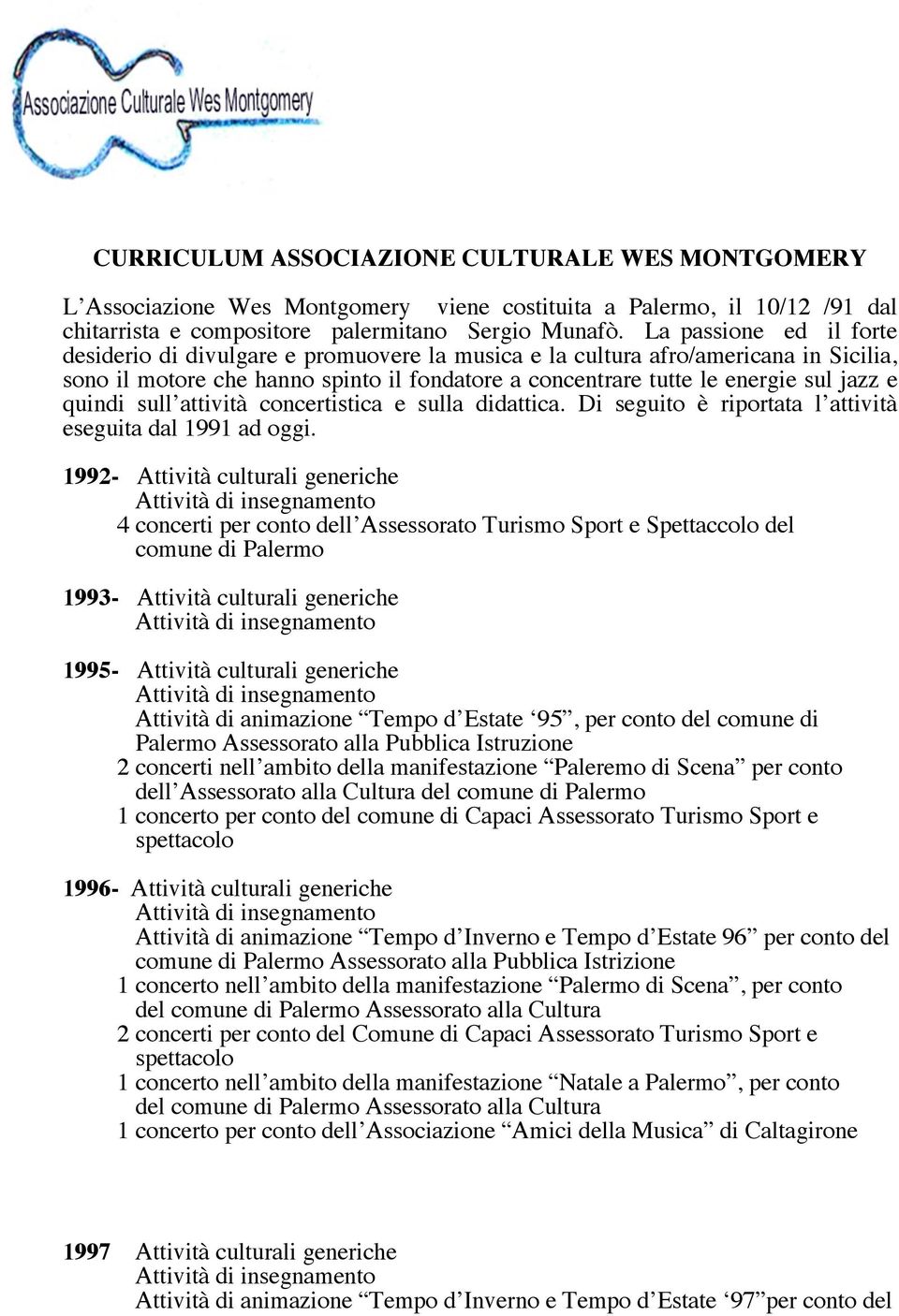 Associazione Culturale Wes Montgomery

CURRICULUM ASSOCIAZIONE CULTURALE WES MONTGOMERY

L'Associazione Wes Montgomery viene costituita a Palermo, il 10/12 /91 dal chitarrista e compositore palermitano Sergio Munafò. La passione ed il forte desiderio di divulgare e promuovere la musica e la cultura afro/americana in Sicilia, sono il motore che hanno spinto il fondatore a concentrare tutte le energie sul jazz e quindi sull'attività concertistica e sulla didattica. Di seguito è riportata l'attività eseguita dal 1991 ad oggi.

1992- Attività culturali generiche
Attività di insegnamento
4 concerti per conto dell'Assessorato Turismo Sport e Spettaccolo del comune di Palermo

1993- Attività culturali generiche
Attività di insegnamento

1995- Attività culturali generiche
Attività di insegnamento
Attività di animazione "Tempo d'Estate '95", per conto del comune di Palermo Assessorato alla Pubblica Istruzione
2 concerti nell'ambito della manifestazione "Paleremo di Scena" per conto dell'Assessorato alla Cultura del comune di Palermo
1 concerto per conto del comune di Capaci Assessorato Turismo Sport e spettacolo

1996- Attività culturali generiche
Attività di insegnamento
Attività di animazione "Tempo d'Inverno e Tempo d'Estate 96" per conto del comune di Palermo Assessorato alla Pubblica Istrizione
1 concerto nell'ambito della manifestazione "Palermo di Scena", per conto del comune di Palermo Assessorato alla Cultura
2 concerti per conto del Comune di Capaci Assessorato Turismo Sport e spettacolo
1 concerto nell'ambito della manifestazione "Natale a Palermo", per conto del comune di Palermo Assessorato alla Cultura
1 concerto per conto dell'Associazione "Amici della Musica" di Caltagirone

1997 Attività culturali generiche
Attività di insegnamento
Attività di animazione "Tempo d'Inverno e Tempo d'Estate '97"per conto del